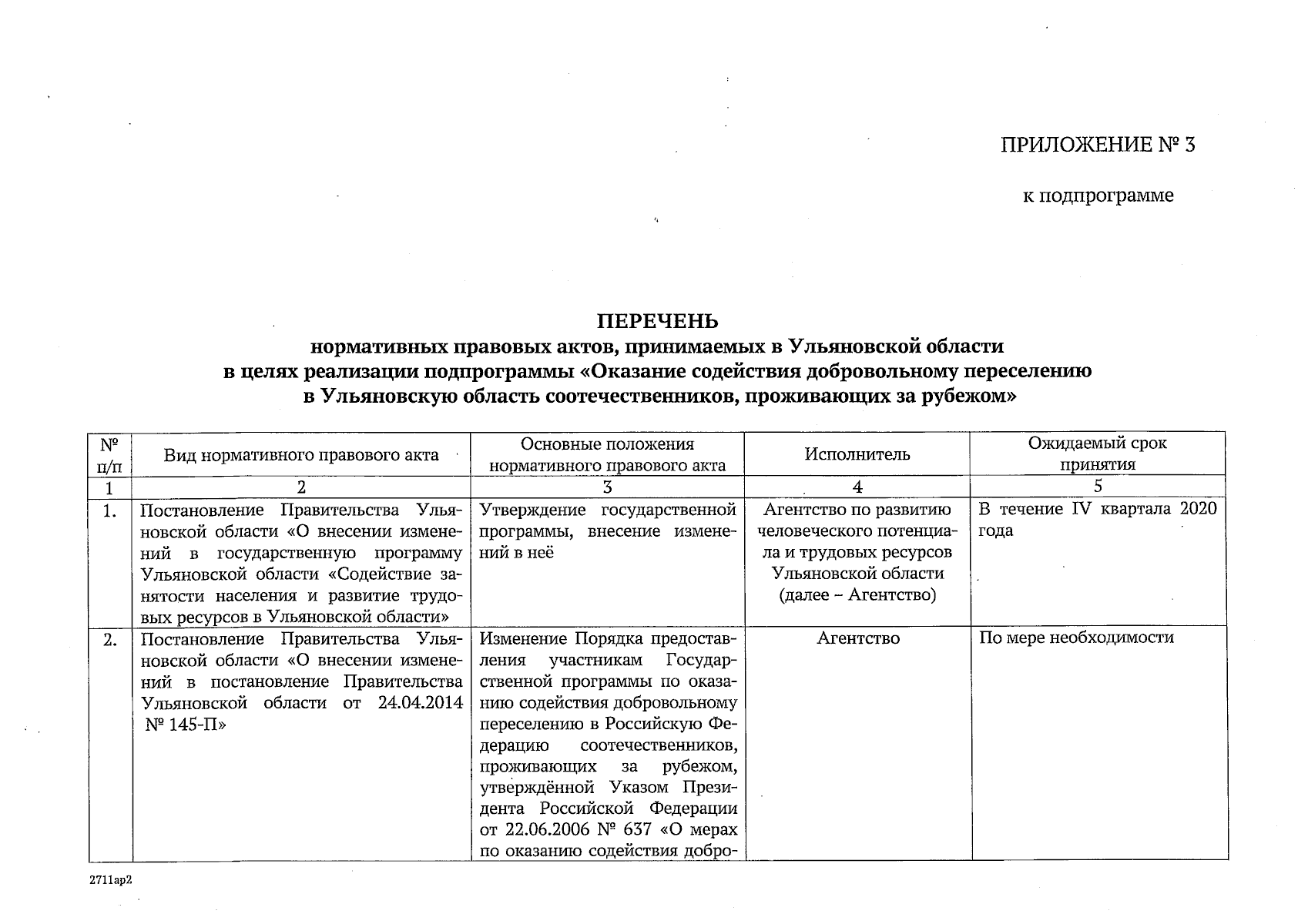 ПРИЛОЖЕНИЕ № 3

к подпрограмме

ПЕРЕЧЕНЬ
нормативных правовых актов, принимаемых в Ульяновской области
в целях реализации подпрограммы «Оказание содействия добровольному переселению в Ульяновскую область соотечественников, проживающих за рубежом»

| № п/п | Вид нормативного правового акта | Основные положения нормативного правового акта | Исполнитель | Ожидаемый срок принятия |
|---|---|---|---|---|
| 1 | 2 | 3 | 4 | 5 |
| 1. | Постановление Правительства Ульяновской области «О внесении изменений в государственную программу Ульяновской области «Содействие занятости населения и развитие трудовых ресурсов в Ульяновской области» | Утверждение государственной программы, внесение изменений в неё | Агентство по развитию человеческого потенциала и трудовых ресурсов Ульяновской области (далее – Агентство) | В течение IV квартала 2020 года |
| 2. | Постановление Правительства Ульяновской области «О внесении изменений в постановление Правительства Ульяновской области от 24.04.2014 № 145-П» | Изменение Порядка предоставления участникам Государственной программы по оказанию содействия добровольному переселению в Российскую Федерацию соотечественников, проживающих за рубежом, утверждённой Указом Президента Российской Федерации от 22.06.2006 № 637 «О мерах по оказанию содействия добро- | Агентство | По мере необходимости |

2711ap2